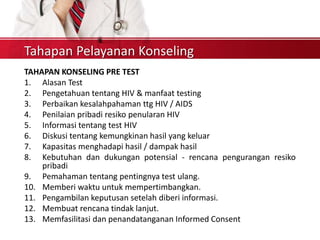 Tahapan Pelayanan Konseling

TAHAPAN KONSELING PRE TEST
1. Alasan Test
2. Pengetahuan tentang HIV & manfaat testing
3. Perbaikan kesalahpahaman ttg HIV / AIDS
4. Penilaian pribadi resiko penularan HIV
5. Informasi tentang test HIV
6. Diskusi tentang kemungkinan hasil yang keluar
7. Kapasitas menghadapi hasil / dampak hasil
8. Kebutuhan dan dukungan potensial - rencana pengurangan resiko pribadi
9. Pemahaman tentang pentingnya test ulang.
10. Memberi waktu untuk mempertimbangkan.
11. Pengambilan keputusan setelah diberi informasi.
12. Membuat rencana tindak lanjut.
13. Memfasilitasi dan penandatanganan Informed Consent